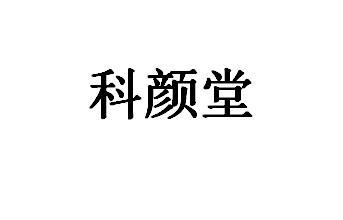 科颜堂